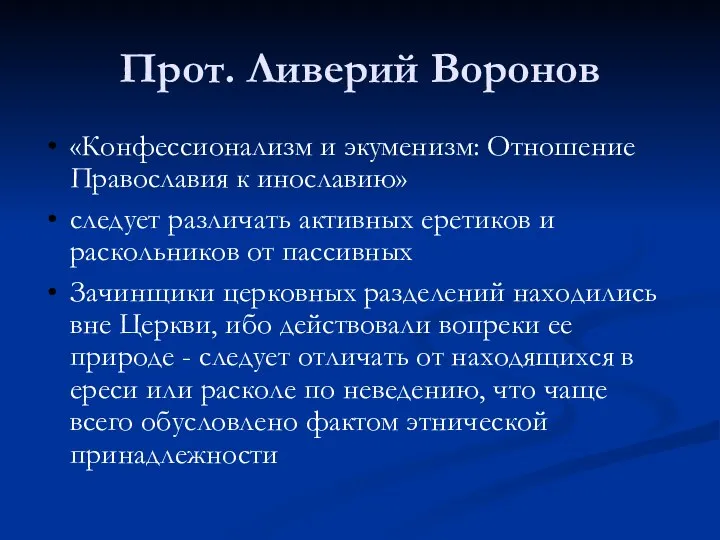 Прот. Ливерий Воронов

• «Конфессионализм и экуменизм: Отношение Православия к инославию»
• следует различать активных еретиков и раскольников от пассивных
• Зачинщики церковных разделений находились вне Церкви, ибо действовали вопреки ее природе - следует отличать от находящихся в ереси или расколе по неведению, что чаще всего обусловлено фактом этнической принадлежности